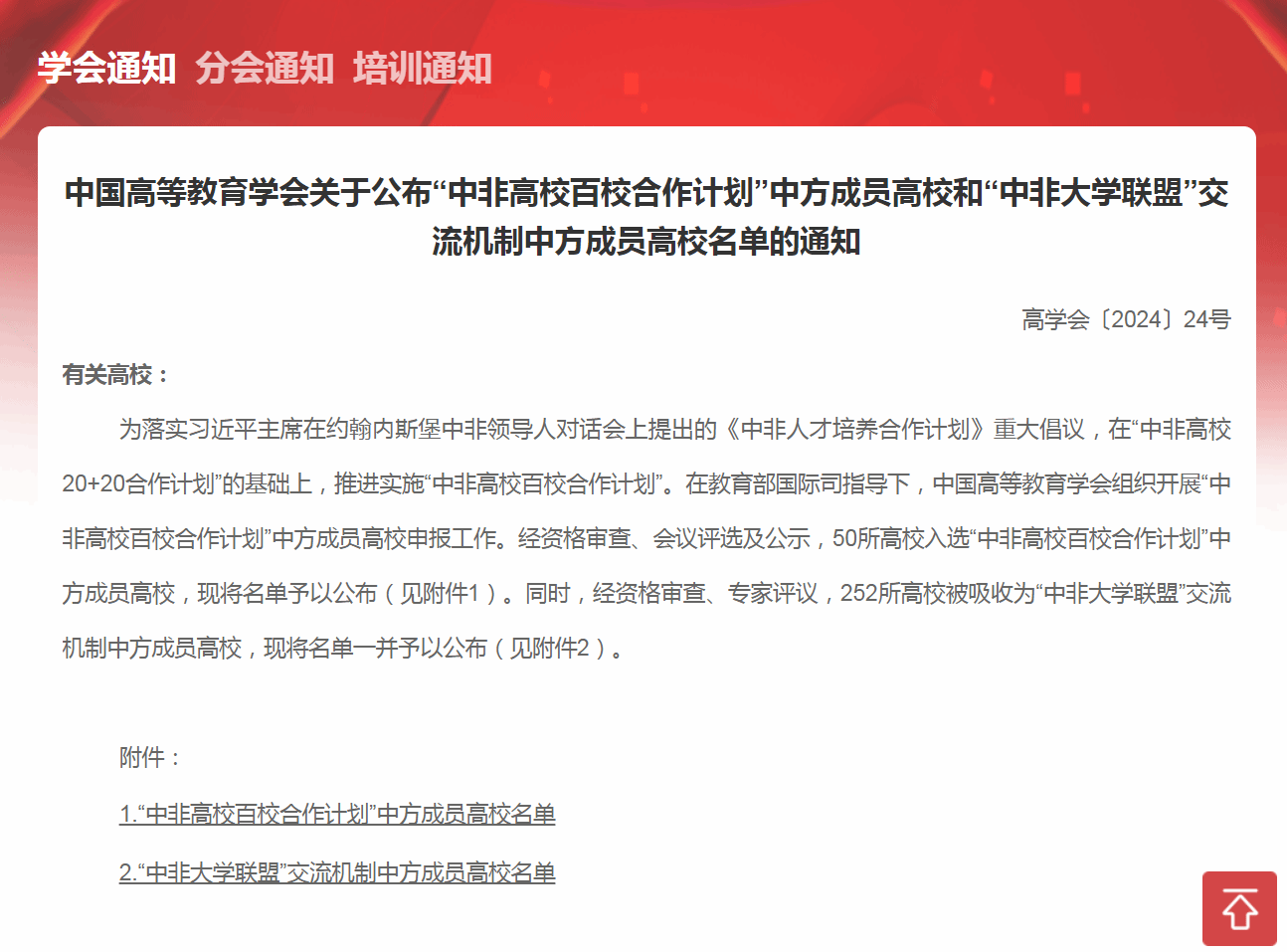 学会通知 分会通知 培训通知

中国高等教育学会关于公布“中非高校百校合作计划”中方成员高校和“中非大学联盟”交流机制中方成员高校名单的通知

高学会〔2024〕24号

有关高校：

为落实习近平主席在约翰内斯堡中非领导人对话会上提出的《中非人才培养合作计划》重大倡议，在“中非高校20+20合作计划”的基础上，推进实施“中非高校百校合作计划”。在教育部国际司指导下，中国高等教育学会组织开展“中非高校百校合作计划”中方成员高校申报工作。经资格审查、会议评选及公示，50所高校入选“中非高校百校合作计划”中方成员高校，现将名单予以公布（见附件1）。同时，经资格审查、专家评议，252所高校被吸收为“中非大学联盟”交流机制中方成员高校，现将名单一并予以公布（见附件2）。

附件：

1.“中非高校百校合作计划”中方成员高校名单

2.“中非大学联盟”交流机制中方成员高校名单